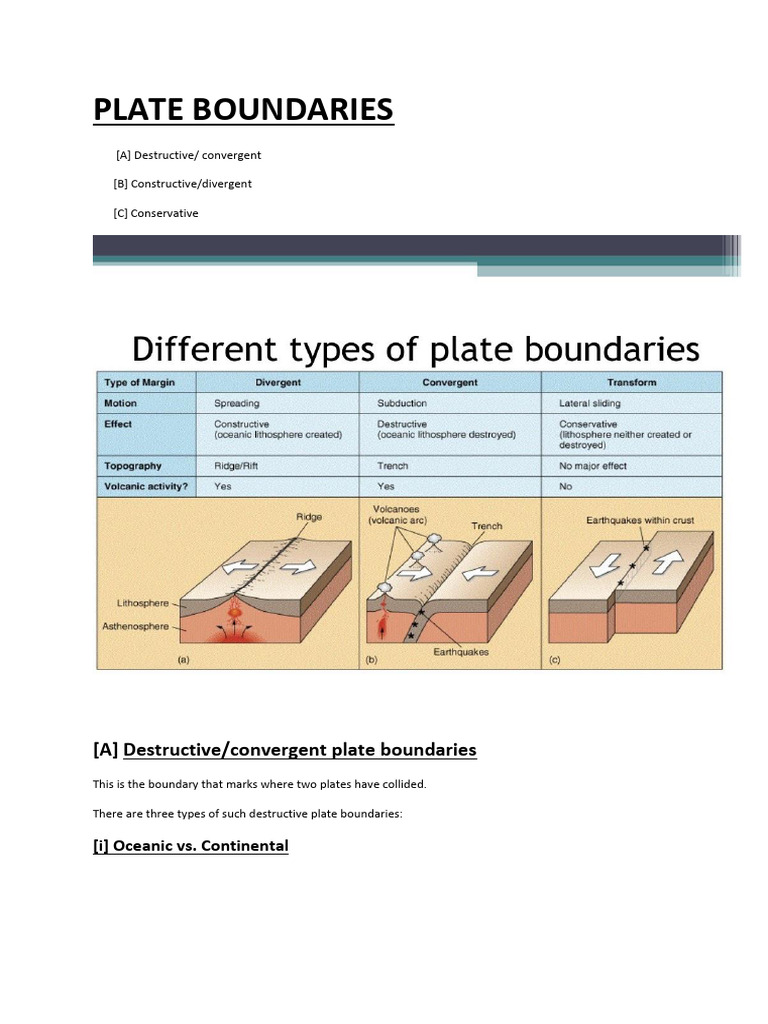 PLATE BOUNDARIES

[A] Destructive/ convergent

[B] Constructive/divergent

[C] Conservative

Different types of plate boundaries

| Type of Margin | Divergent | Convergent | Transform |
|---|---|---|---|
| Motion | Spreading | Subduction | Lateral sliding |
| Effect | Constructive (oceanic lithosphere created) | Destructive (oceanic lithosphere destroyed) | Conservative (lithosphere neither created or destroyed) |
| Topography | Ridge/Rift | Trench | No major effect |
| Volcanic activity? | Yes | Yes | No |

Ridge

Lithosphere

Asthenosphere

(a)

Volcanoes (volcanic arc)

Trench

Earthquakes

(b)

Earthquakes within crust

(c)

[A] Destructive/convergent plate boundaries

This is the boundary that marks where two plates have collided.

There are three types of such destructive plate boundaries:

[i] Oceanic vs. Continental